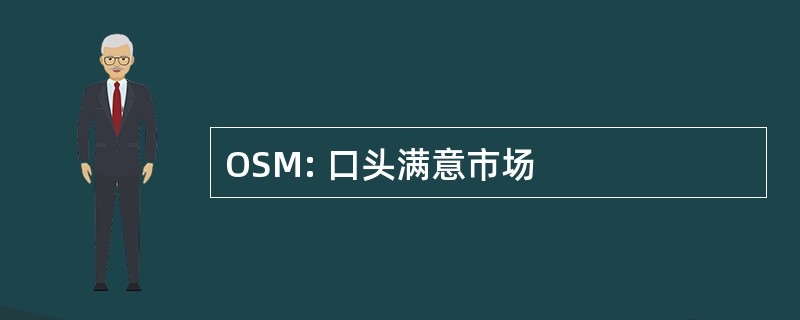 OSM: 口头满意市场